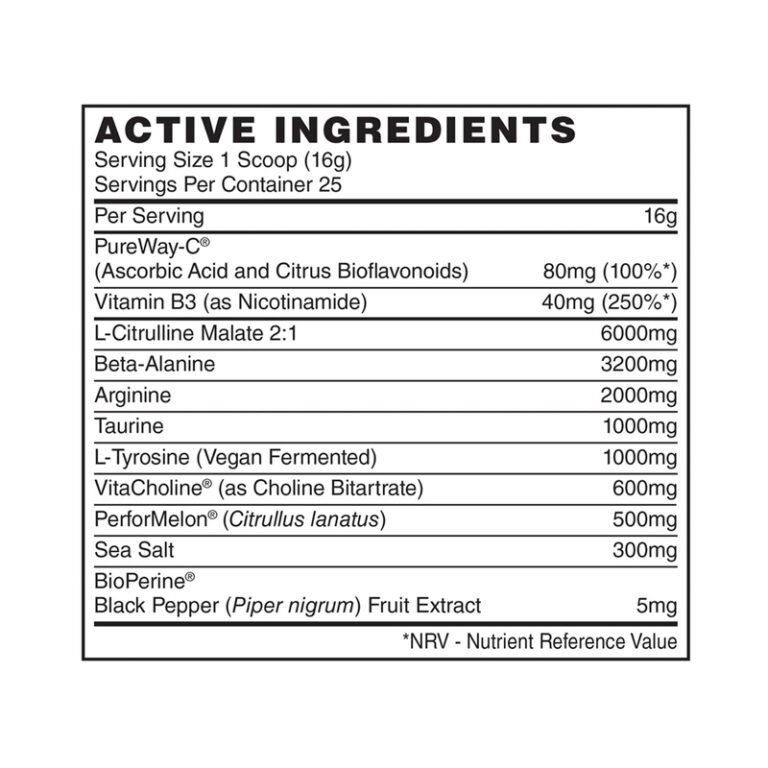 ACTIVE INGREDIENTS
Serving Size 1 Scoop (16g)
Servings Per Container 25

| Per Serving | 16g |
|---|---|
| PureWay-C® (Ascorbic Acid and Citrus Bioflavonoids) | 80mg (100%*) |
| Vitamin B3 (as Nicotinamide) | 40mg (250%*) |
| L-Citrulline Malate 2:1 | 6000mg |
| Beta-Alanine | 3200mg |
| Arginine | 2000mg |
| Taurine | 1000mg |
| L-Tyrosine (Vegan Fermented) | 1000mg |
| VitaCholine® (as Choline Bitartrate) | 600mg |
| PerforMelon® (Citrullus lanatus) | 500mg |
| Sea Salt | 300mg |
| BioPerine® Black Pepper (Piper nigrum) Fruit Extract | 5mg |

*NRV - Nutrient Reference Value